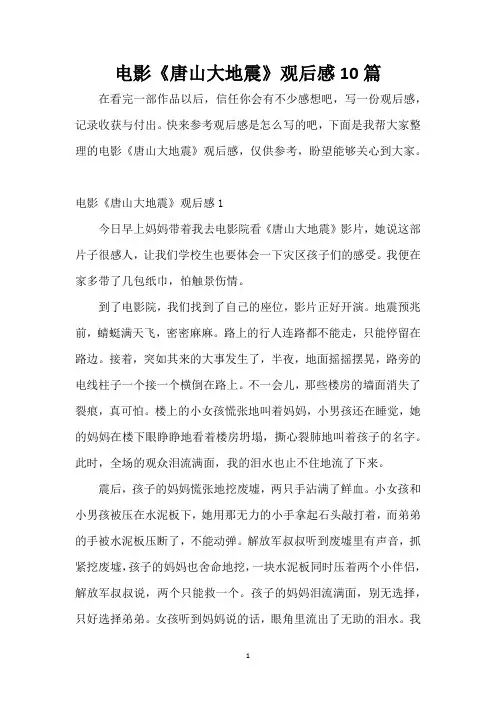 电影《唐山大地震》观后感10篇

在看完一部作品以后，信任你会有不少感想吧，写一份观后感，记录收获与付出。快来参考观后感是怎么写的吧，下面是我帮大家整理的电影《唐山大地震》观后感，仅供参考，盼望能够关心到大家。

电影《唐山大地震》观后感1

今日早上妈妈带着我去电影院看《唐山大地震》影片，她说这部片子很感人，让我们学校生也要体会一下灾区孩子们的感受。我便在家多带了几包纸巾，怕触景伤情。

到了电影院，我们找到了自己的座位，影片正好开演。地震预兆前，蜻蜓满天飞，密密麻麻。路上的行人连路都不能走，只能停留在路边。接着，突如其来的大事发生了，半夜，地面摇摇摆晃，路旁的电线柱子一个接一个横倒在路上。不一会儿，那些楼房的墙面消失了裂痕，真可怕。楼上的小女孩慌张地叫着妈妈，小男孩还在睡觉，她的妈妈在楼下眼睁睁地看着楼房坍塌，撕心裂肺地叫着孩子的名字。此时，全场的观众泪流满面，我的泪水也止不住地流了下来。

震后，孩子的妈妈慌张地挖废墟，两只手沾满了鲜血。小女孩和小男孩被压在水泥板下，她用那无力的小手拿起石头敲打着，而弟弟的手被水泥板压断了，不能动弹。解放军叔叔听到废墟里有声音，抓紧挖废墟，孩子的妈妈也舍命地挖，一块水泥板同时压着两个小伴侣，解放军叔叔说，两个只能救一个。孩子的妈妈泪流满面，别无选择，只好选择弟弟。女孩听到妈妈说的话，眼角里流出了无助的泪水。我

1